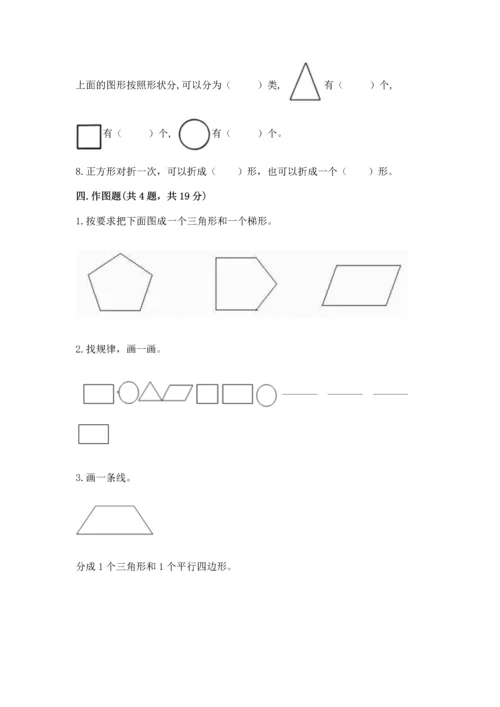 上面的图形按照形状分,可以分为（　　）类, 有（　　）个,

有（　　）个, 有（　　）个。

8. 正方形对折一次，可以折成（　　）形，也可以折成一个（　　）形。

四. 作图题(共 4 题，共 19 分)

1. 按要求把下面图成一个三角形和一个梯形。

2. 找规律，画一画。

3. 画一条线。

分成 1 个三角形和 1 个平行四边形。